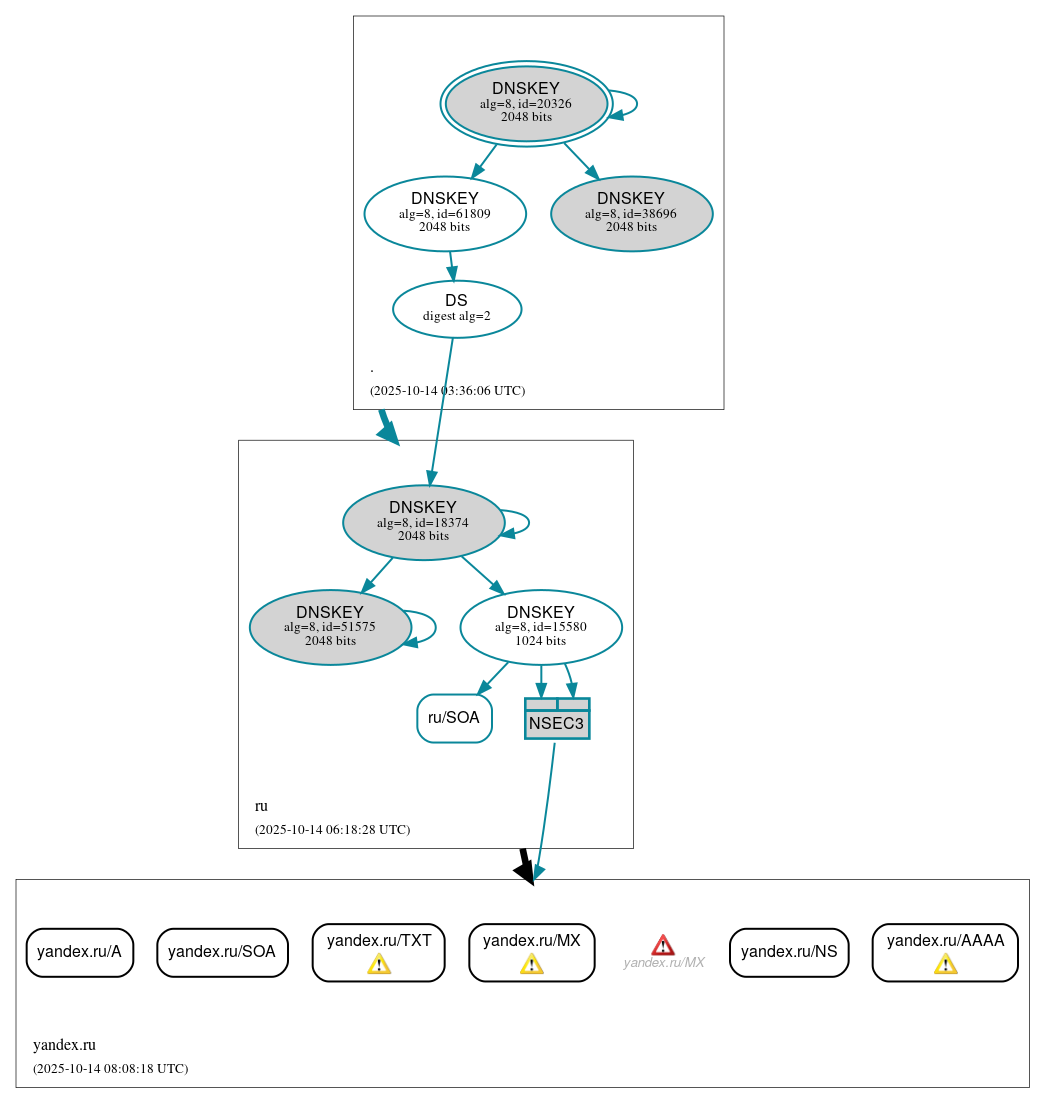 DNSKEY
alg=8, id=20326
2048 bits

DNSKEY
alg=8, id=61809
2048 bits

DNSKEY
alg=8, id=38696
2048 bits

DS
digest alg=2

.

(2025-10-14 03:36:06 UTC)

DNSKEY
alg=8, id=18374
2048 bits

DNSKEY
alg=8, id=51575
2048 bits

DNSKEY
alg=8, id=15580
1024 bits

ru/SOA

NSEC3

ru

(2025-10-14 06:18:28 UTC)

yandex.ru/A

yandex.ru/SOA

yandex.ru/TXT

yandex.ru/MX

yandex.ru/MX

yandex.ru/NS

yandex.ru/AAAA

yandex.ru

(2025-10-14 08:08:18 UTC)